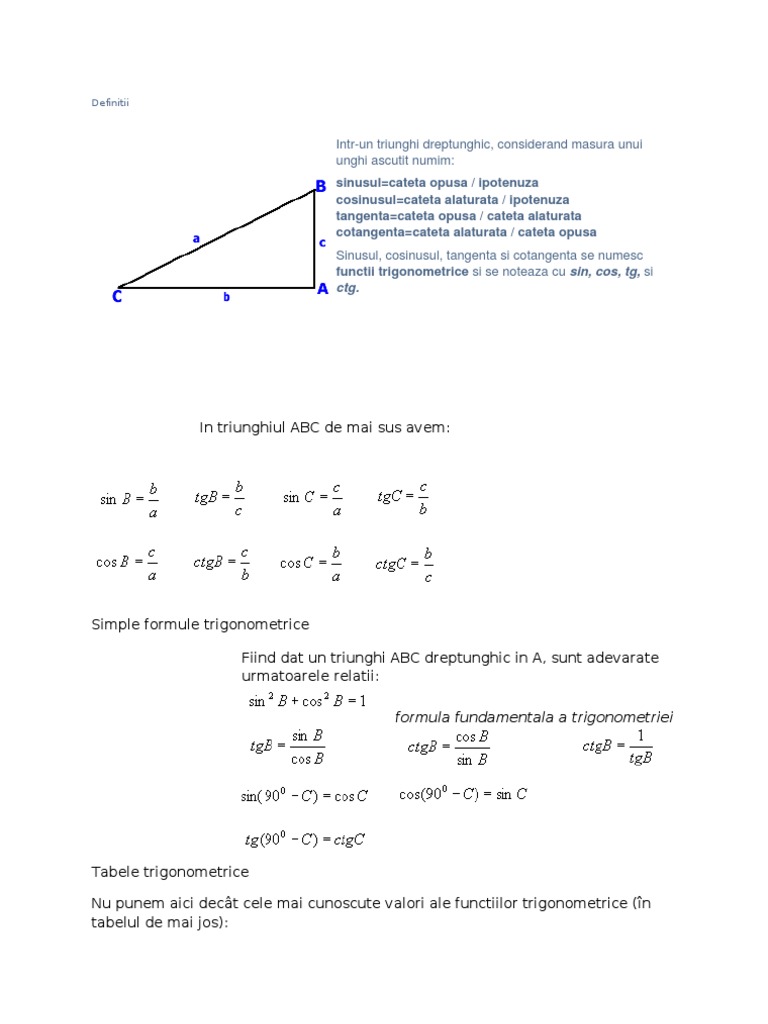 Definitii

B
a
c
C
b
A

Intr-un triunghi dreptunghic, considerand masura unui unghi ascutit numim:

sinusul=cateta opusa / ipotenuza
cosinusul=cateta alaturata / ipotenuza
tangenta=cateta opusa / cateta alaturata
cotangenta=cateta alaturata / cateta opusa

Sinusul, cosinusul, tangenta si cotangenta se numesc functii trigonometrice si se noteaza cu sin, cos, tg, si ctg.

In triunghiul ABC de mai sus avem:

$\sin B = \frac{b}{a}$ $tgB = \frac{b}{c}$ $\sin C = \frac{c}{a}$ $tgC = \frac{c}{b}$

$\cos B = \frac{c}{a}$ $ctgB = \frac{c}{b}$ $\cos C = \frac{b}{a}$ $ctgC = \frac{b}{c}$

Simple formule trigonometrice

Fiind dat un triunghi ABC dreptunghic in A, sunt adevarate urmatoarele relatii:

$\sin^2 B + \cos^2 B = 1$

formula fundamentala a trigonometriei

$tgB = \frac{\sin B}{\cos B}$ $ctgB = \frac{\cos B}{\sin B}$ $ctgB = \frac{1}{tgB}$

$\sin(90^0 - C) = \cos C$ $\cos(90^0 - C) = \sin C$

$tg(90^0 - C) = ctgC$

Tabele trigonometrice

Nu punem aici decât cele mai cunoscute valori ale functiilor trigonometrice (în tabelul de mai jos):